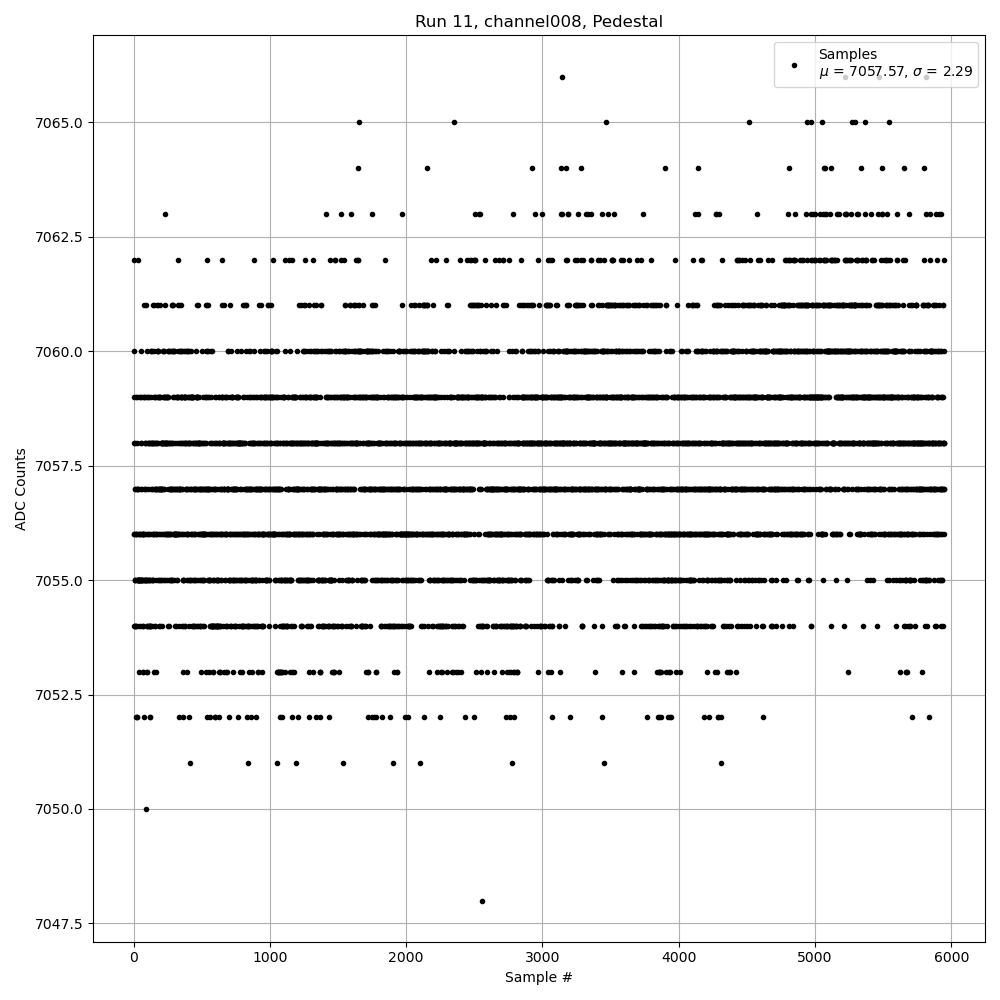 Run 11, channel008, Pedestal

Samples
$\mu$ = 7057.57, $\sigma$ = 2.29

ADC Counts

7065.0
7062.5
7060.0
7057.5
7055.0
7052.5
7050.0
7047.5

0
1000
2000
3000
4000
5000
6000

Sample #